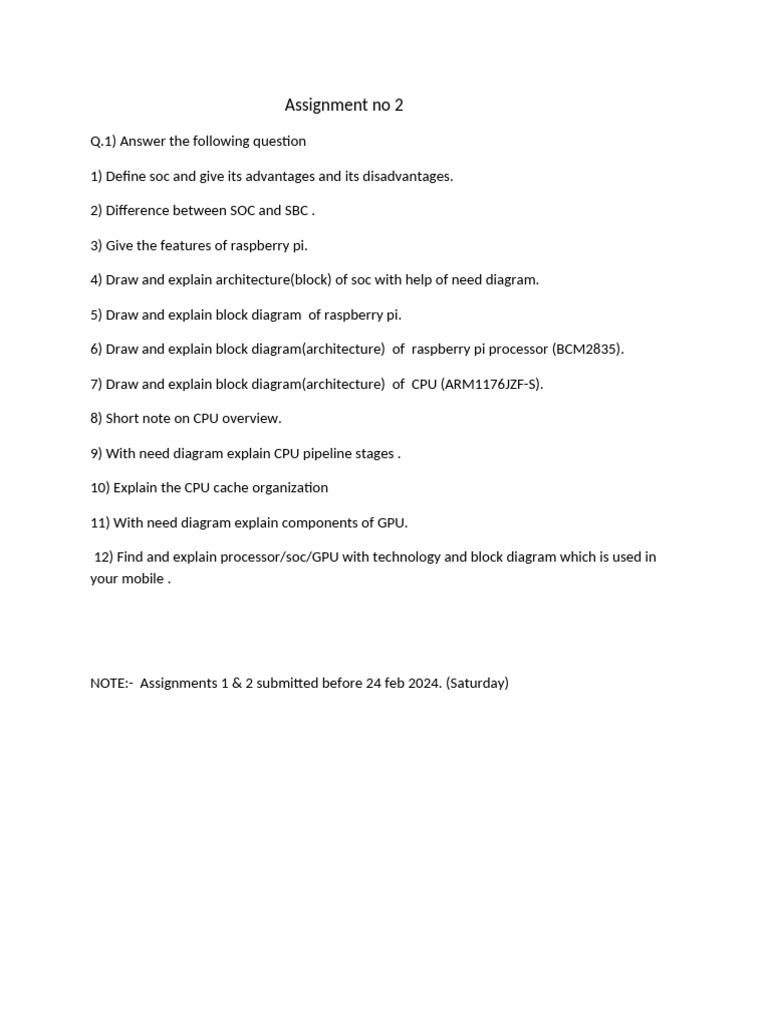 Assignment no 2

Q.1) Answer the following question

1) Define soc and give its advantages and its disadvantages.

2) Difference between SOC and SBC .

3) Give the features of raspberry pi.

4) Draw and explain architecture(block) of soc with help of need diagram.

5) Draw and explain block diagram of raspberry pi.

6) Draw and explain block diagram(architecture) of raspberry pi processor (BCM2835).

7) Draw and explain block diagram(architecture) of CPU (ARM1176JZF-S).

8) Short note on CPU overview.

9) With need diagram explain CPU pipeline stages .

10) Explain the CPU cache organization

11) With need diagram explain components of GPU.

12) Find and explain processor/soc/GPU with technology and block diagram which is used in your mobile .

NOTE:- Assignments 1 & 2 submitted before 24 feb 2024. (Saturday)